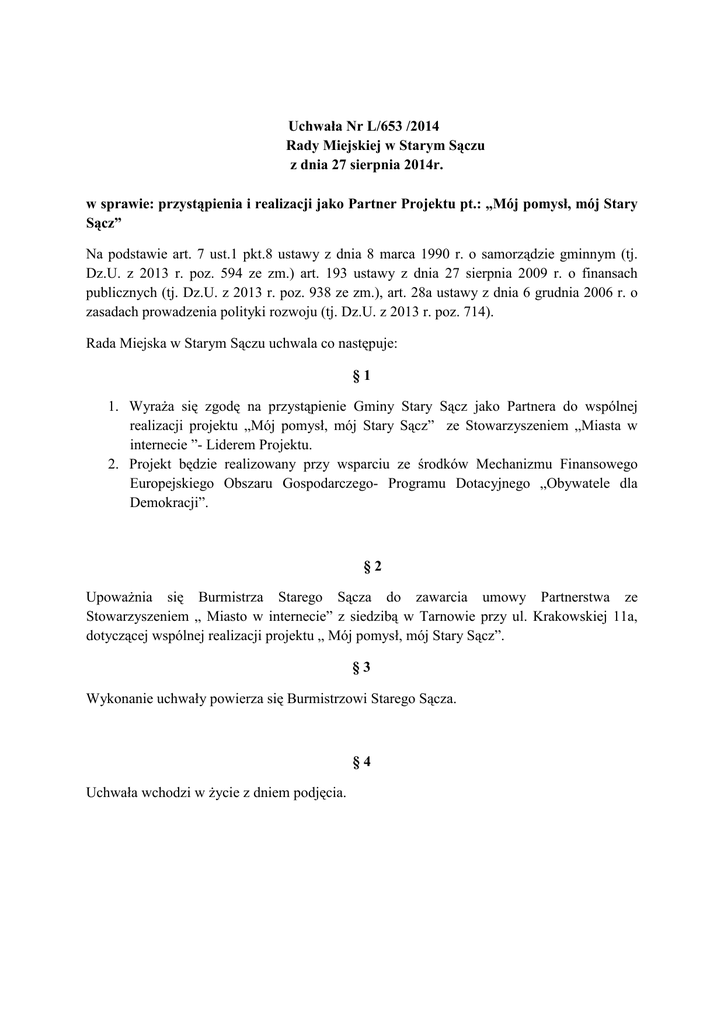 Uchwała Nr L/653 /2014
Rady Miejskiej w Starym Sączu
z dnia 27 sierpnia 2014r.

w sprawie: przystąpienia i realizacji jako Partner Projektu pt.: „Mój pomysł, mój Stary Sącz”

Na podstawie art. 7 ust.1 pkt.8 ustawy z dnia 8 marca 1990 r. o samorządzie gminnym (tj. Dz.U. z 2013 r. poz. 594 ze zm.) art. 193 ustawy z dnia 27 sierpnia 2009 r. o finansach publicznych (tj. Dz.U. z 2013 r. poz. 938 ze zm.), art. 28a ustawy z dnia 6 grudnia 2006 r. o zasadach prowadzenia polityki rozwoju (tj. Dz.U. z 2013 r. poz. 714).

Rada Miejska w Starym Sączu uchwala co następuje:

§ 1

1. Wyraża się zgodę na przystąpienie Gminy Stary Sącz jako Partnera do wspólnej realizacji projektu „Mój pomysł, mój Stary Sącz” ze Stowarzyszeniem „Miasta w internecie ”- Liderem Projektu.
2. Projekt będzie realizowany przy wsparciu ze środków Mechanizmu Finansowego Europejskiego Obszaru Gospodarczego- Programu Dotacyjnego „Obywatele dla Demokracji”.

§ 2

Upoważnia się Burmistrza Starego Sącza do zawarcia umowy Partnerstwa ze Stowarzyszeniem „ Miasto w internecie” z siedzibą w Tarnowie przy ul. Krakowskiej 11a, dotyczącej wspólnej realizacji projektu „ Mój pomysł, mój Stary Sącz”.

§ 3

Wykonanie uchwały powierza się Burmistrzowi Starego Sącza.

§ 4

Uchwała wchodzi w życie z dniem podjęcia.